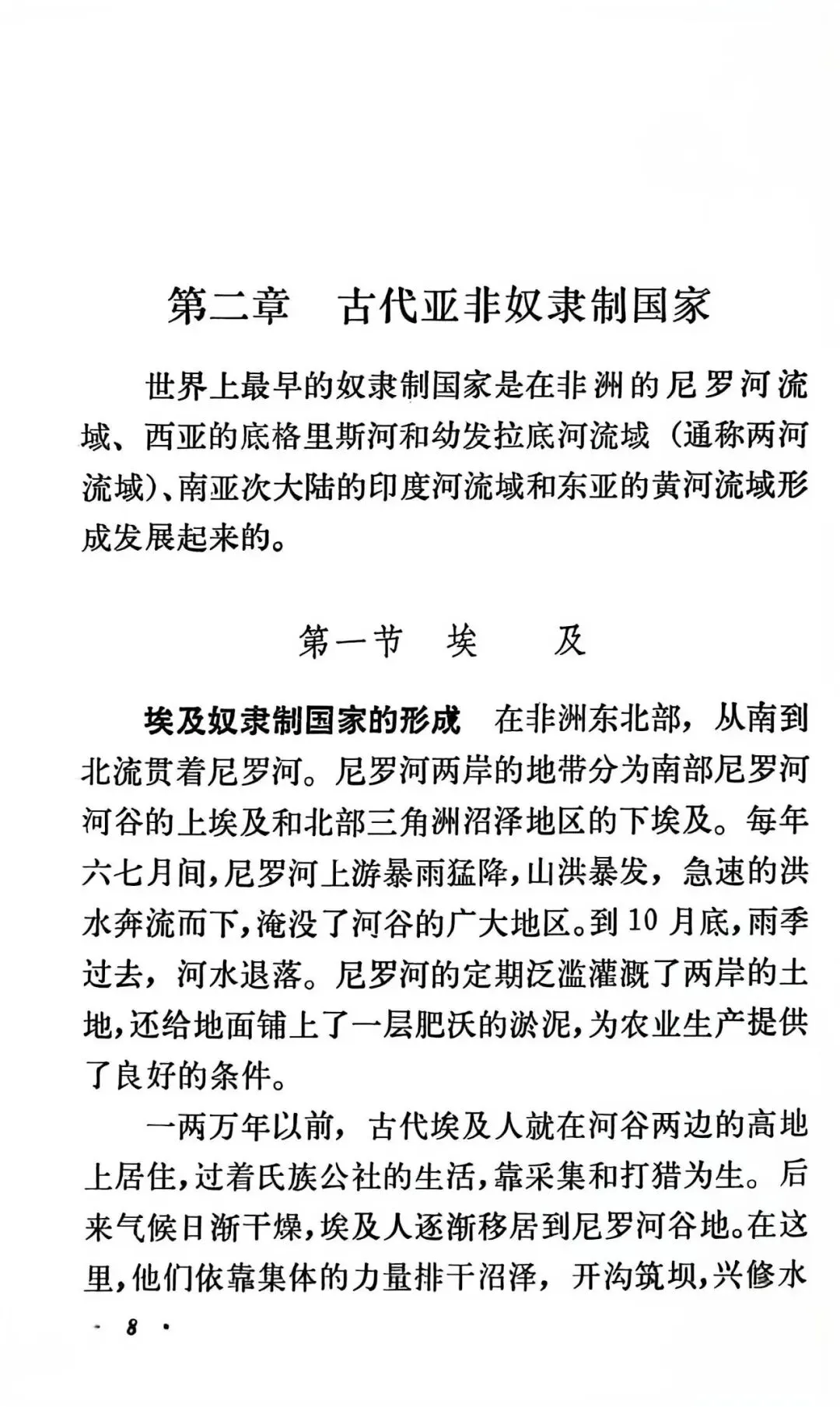 第二章 古代亚非奴隶制国家

世界上最早的奴隶制国家是在非洲的尼罗河流域、西亚的底格里斯河和幼发拉底河流域(通称两河流域)、南亚次大陆的印度河流域和东亚的黄河流域形成发展起来的。

第一节 埃 及

埃及奴隶制国家的形成 在非洲东北部,从南到北流贯着尼罗河。尼罗河两岸的地带分为南部尼罗河河谷的上埃及和北部三角洲沼泽地区的下埃及。每年六七月间,尼罗河上游暴雨猛降,山洪暴发,急速的洪水奔流而下,淹没了河谷的广大地区。到10月底,雨季过去,河水退落。尼罗河的定期泛滥灌溉了两岸的土地,还给地面铺上了一层肥沃的淤泥,为农业生产提供了良好的条件。

一两万年以前,古代埃及人就在河谷两边的高地上居住,过着氏族公社的生活,靠采集和打猎为生。后来气候日渐干燥,埃及人逐渐移居到尼罗河谷地。在这里,他们依靠集体的力量排干沼泽,开沟筑坝,兴修水

· 8 ·